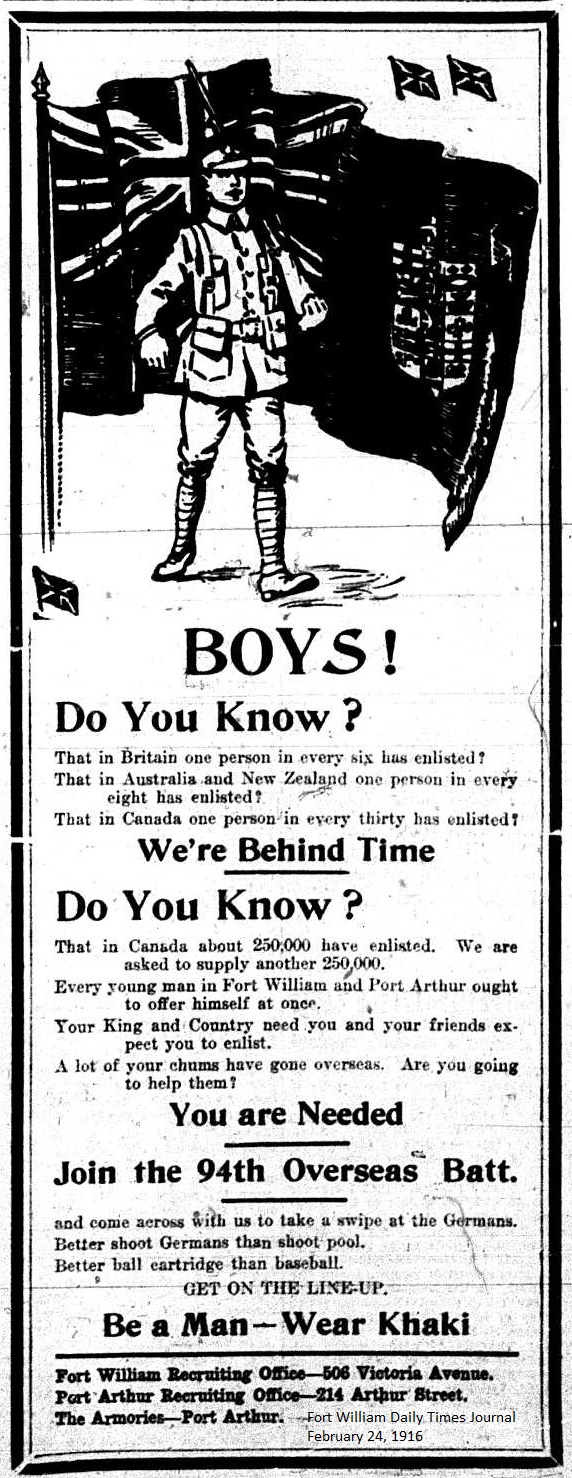 BOYS!

Do You Know?

That in Britain one person in every six has enlisted?

That in Australia and New Zealand one person in every eight has enlisted?

That in Canada one person in every thirty has enlisted?

We're Behind Time

Do You Know?

That in Canada about 250,000 have enlisted. We are asked to supply another 250,000.

Every young man in Fort William and Port Arthur ought to offer himself at once.

Your King and Country need you and your friends expect you to enlist.

A lot of your chums have gone overseas. Are you going to help them?

You are Needed

Join the 94th Overseas Batt.

and come across with us to take a swipe at the Germans.

Better shoot Germans than shoot pool.

Better ball cartridge than baseball.

GET ON THE LINE-UP.

Be a Man—Wear Khaki

Fort William Recruiting Office—506 Victoria Avenue.

Port Arthur Recruiting Office—214 Arthur Street.

The Armories—Port Arthur.

Fort William Daily Times Journal
February 24, 1916